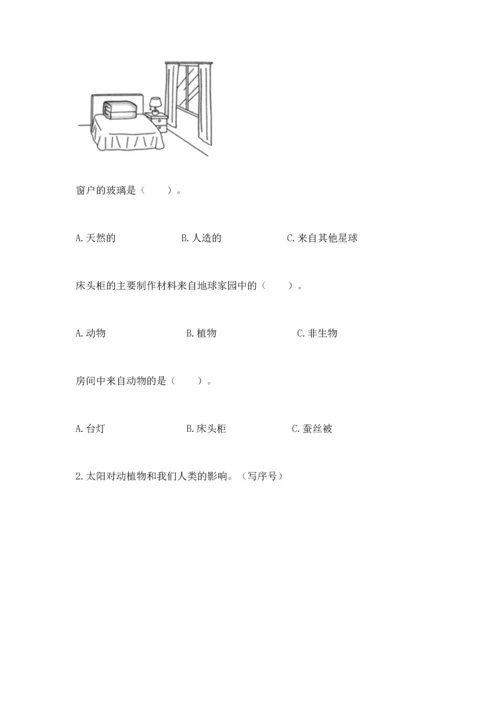 窗户的玻璃是（　　）。

A.天然的　B.人造的　C.来自其他星球

床头柜的主要制作材料来自地球家园中的（　　）。

A.动物　B.植物　C.非生物

房间中来自动物的是（　　）。

A.台灯　B.床头柜　C.蚕丝被

2.太阳对动植物和我们人类的影响。（写序号）